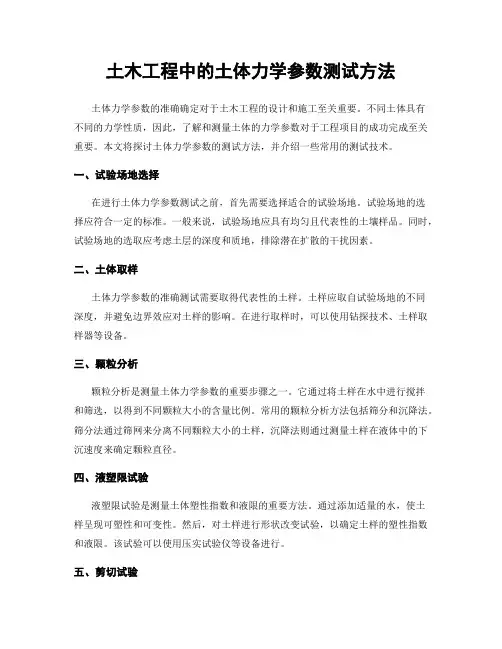 土木工程中的土体力学参数测试方法

土体力学参数的准确确定对于土木工程的设计和施工至关重要。不同土体具有不同的力学性质，因此，了解和测量土体的力学参数对于工程项目的成功完成至关重要。本文将探讨土体力学参数的测试方法，并介绍一些常用的测试技术。

一、试验场地选择

在进行土体力学参数测试之前，首先需要选择适合的试验场地。试验场地的选择应符合一定的标准。一般来说，试验场地应具有均匀且代表性的土壤样品。同时，试验场地的选取应考虑土层的深度和质地，排除潜在扩散的干扰因素。

二、土体取样

土体力学参数的准确测试需要取得代表性的土样。土样应取自试验场地的不同深度，并避免边界效应对土样的影响。在进行取样时，可以使用钻探技术、土样取样器等设备。

三、颗粒分析

颗粒分析是测量土体力学参数的重要步骤之一。它通过将土样在水中进行搅拌和筛选，以得到不同颗粒大小的含量比例。常用的颗粒分析方法包括筛分和沉降法。筛分法通过筛网来分离不同颗粒大小的土样，沉降法则通过测量土样在液体中的下沉速度来确定颗粒直径。

四、液塑限试验

液塑限试验是测量土体塑性指数和液限的重要方法。通过添加适量的水，使土样呈现可塑性和可变性。然后，对土样进行形状改变试验，以确定土样的塑性指数和液限。该试验可以使用压实试验仪等设备进行。

五、剪切试验